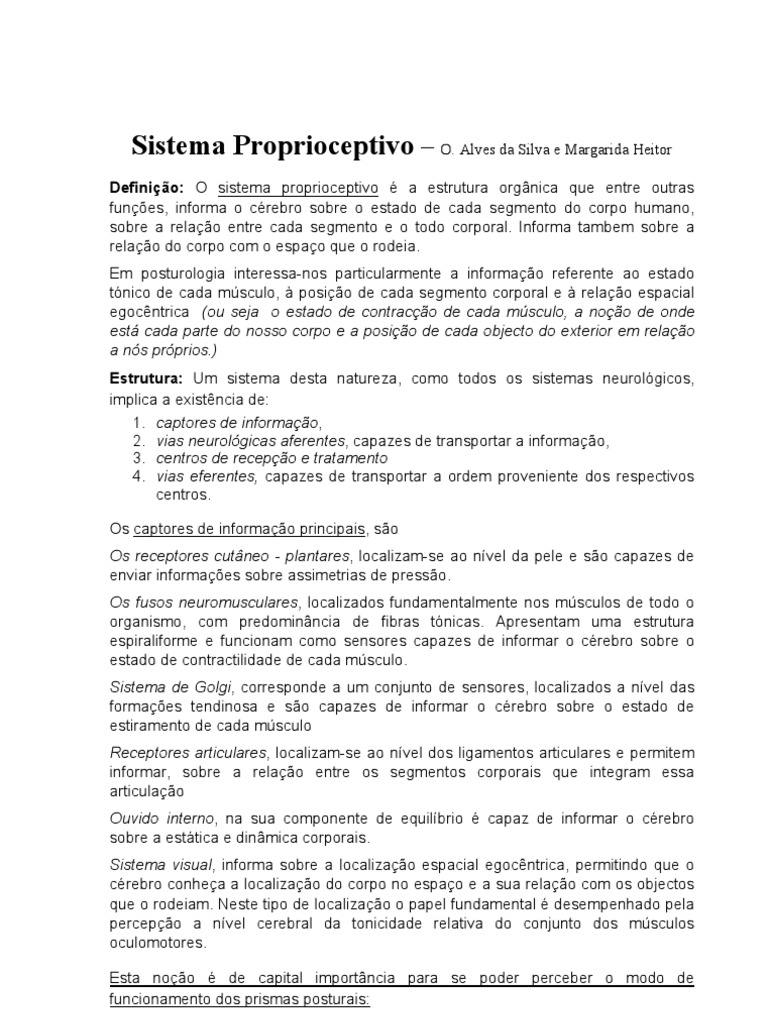 Sistema Proprioceptivo – O. Alves da Silva e Margarida Heitor

Definição: O sistema proprioceptivo é a estrutura orgânica que entre outras funções, informa o cérebro sobre o estado de cada segmento do corpo humano, sobre a relação entre cada segmento e o todo corporal. Informa tambem sobre a relação do corpo com o espaço que o rodeia.

Em posturologia interessa-nos particularmente a informação referente ao estado tónico de cada músculo, à posição de cada segmento corporal e à relação espacial egocêntrica (ou seja o estado de contracção de cada músculo, a noção de onde está cada parte do nosso corpo e a posição de cada objecto do exterior em relação a nós próprios.)

Estrutura: Um sistema desta natureza, como todos os sistemas neurológicos, implica a existência de:

1. captores de informação,
2. vias neurológicas aferentes, capazes de transportar a informação,
3. centros de recepção e tratamento
4. vias eferentes, capazes de transportar a ordem proveniente dos respectivos centros.

Os captores de informação principais, são

Os receptores cutâneo - plantares, localizam-se ao nível da pele e são capazes de enviar informações sobre assimetrias de pressão.

Os fusos neuromusculares, localizados fundamentalmente nos músculos de todo o organismo, com predominância de fibras tónicas. Apresentam uma estrutura espiraliforme e funcionam como sensores capazes de informar o cérebro sobre o estado de contractilidade de cada músculo.

Sistema de Golgi, corresponde a um conjunto de sensores, localizados a nível das formações tendinosa e são capazes de informar o cérebro sobre o estado de estiramento de cada músculo

Receptores articulares, localizam-se ao nível dos ligamentos articulares e permitem informar, sobre a relação entre os segmentos corporais que integram essa articulação

Ouvido interno, na sua componente de equilíbrio é capaz de informar o cérebro sobre a estática e dinâmica corporais.

Sistema visual, informa sobre a localização espacial egocêntrica, permitindo que o cérebro conheça a localização do corpo no espaço e a sua relação com os objectos que o rodeiam. Neste tipo de localização o papel fundamental é desempenhado pela percepção a nível cerebral da tonicidade relativa do conjunto dos músculos oculomotores.

Esta noção é de capital importância para se poder perceber o modo de funcionamento dos prismas posturais: